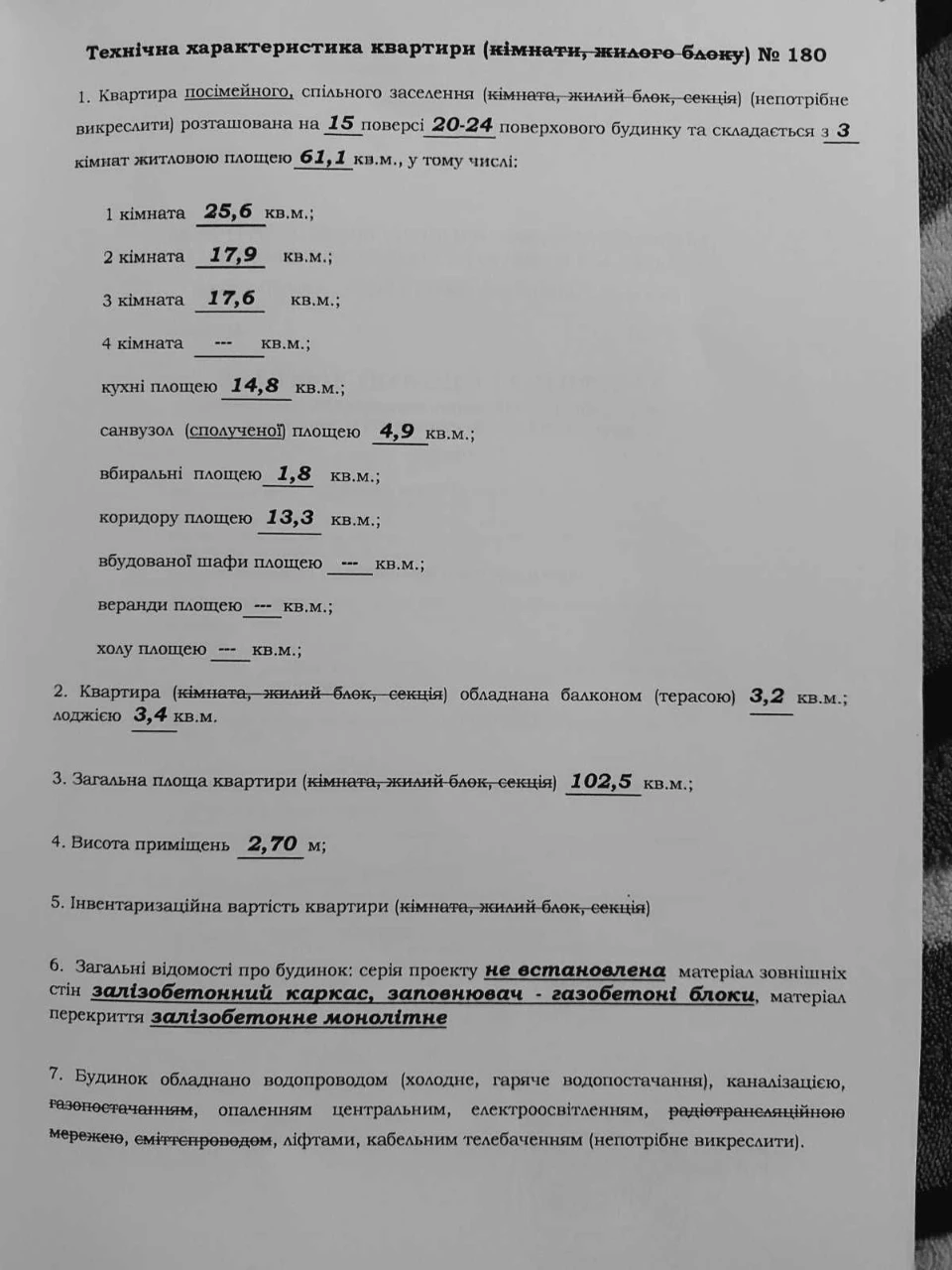 Технічна характеристика квартири (кімнати, жилого блоку) № 180

1. Квартира посімейного, спільного заселення (кімната, жилий блок, секція) (непотрібне викреслити) розташована на 15 поверсі 20-24 поверхового будинку та складається з 3 кімнат житловою площею 61,1 кв.м., у тому числі:

1 кімната 25,6 кв.м.;

2 кімната 17,9 кв.м.;

3 кімната 17,6 кв.м.;

4 кімната --- кв.м.;

кухні площею 14,8 кв.м.;

санвузол (сполученої) площею 4,9 кв.м.;

вбиральні площею 1,8 кв.м.;

коридору площею 13,3 кв.м.;

вбудованої шафи площею --- кв.м.;

веранди площею --- кв.м.;

холу площею --- кв.м.;

2. Квартира (кімната, жилий блок, секція) обладнана балконом (терасою) 3,2 кв.м.; лоджією 3,4 кв.м.

3. Загальна площа квартири (кімната, жилий блок, секція) 102,5 кв.м.;

4. Висота приміщень 2,70 м;

5. Інвентаризаційна вартість квартири (кімната, жилий блок, секція)

6. Загальні відомості про будинок: серія проекту не встановлена матеріал зовнішніх стін залізобетонний каркас, заповнювач - газобетоні блоки, матеріал перекриття залізобетонне монолітне

7. Будинок обладнано водопроводом (холодне, гаряче водопостачання), каналізацією, газопостачанням, опаленням центральним, електроосвітленням, радіотрансляційною мережею, сміттєпроводом, ліфтами, кабельним телебаченням (непотрібне викреслити).